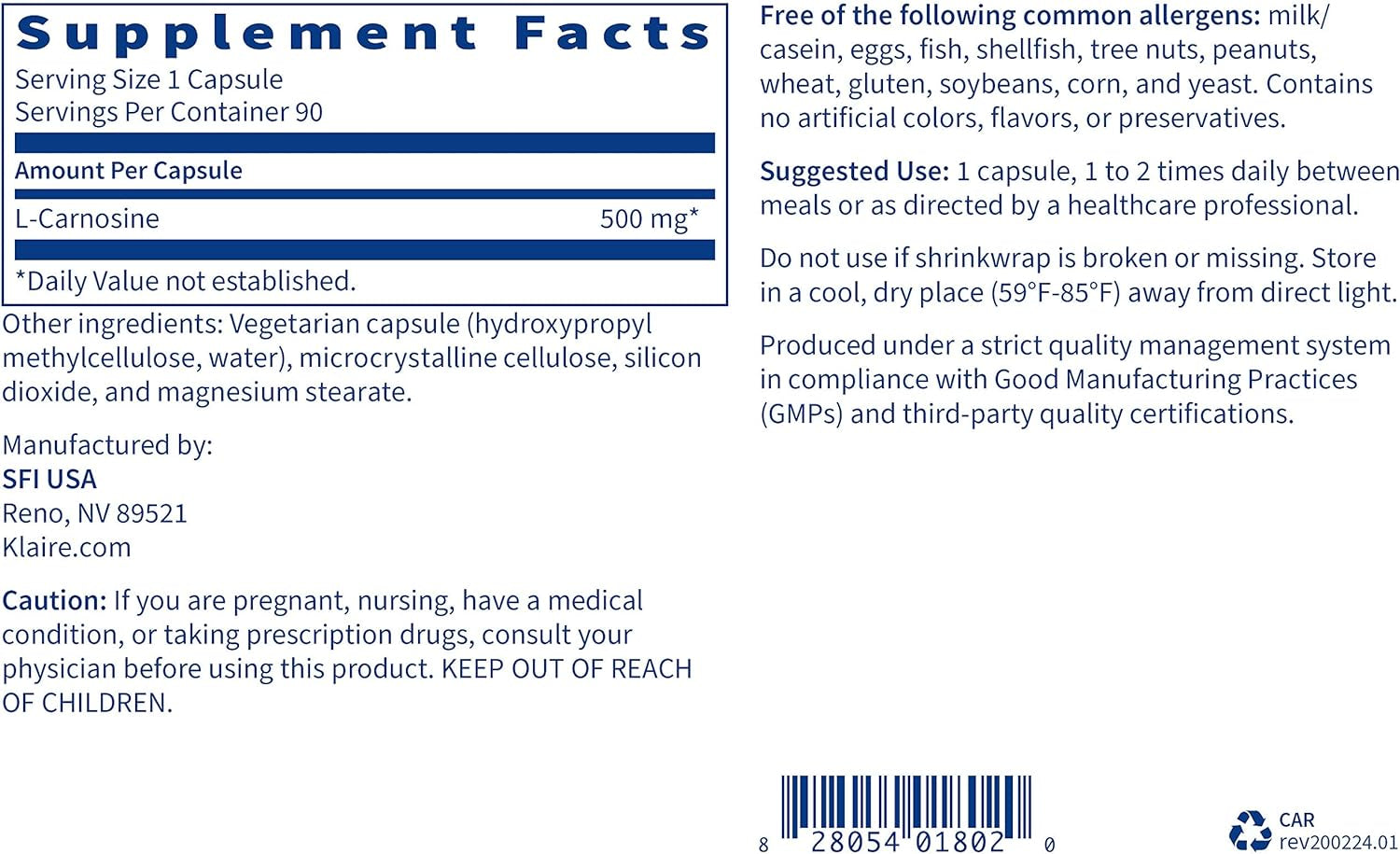 Supplement Facts
Serving Size 1 Capsule
Servings Per Container 90

| Amount Per Capsule | |
|---|---|
| L-Carnosine | 500 mg* |

*Daily Value not established.

Other ingredients: Vegetarian capsule (hydroxypropyl methylcellulose, water), microcrystalline cellulose, silicon dioxide, and magnesium stearate.

Manufactured by:
SFI USA
Reno, NV 89521
Klaire.com

Caution: If you are pregnant, nursing, have a medical condition, or taking prescription drugs, consult your physician before using this product. KEEP OUT OF REACH OF CHILDREN.

Free of the following common allergens: milk/casein, eggs, fish, shellfish, tree nuts, peanuts, wheat, gluten, soybeans, corn, and yeast. Contains no artificial colors, flavors, or preservatives.

Suggested Use: 1 capsule, 1 to 2 times daily between meals or as directed by a healthcare professional.

Do not use if shrinkwrap is broken or missing. Store in a cool, dry place (59°F-85°F) away from direct light.

Produced under a strict quality management system in compliance with Good Manufacturing Practices (GMPs) and third-party quality certifications.

8 28054 01802 0

CAR
rev200224.01